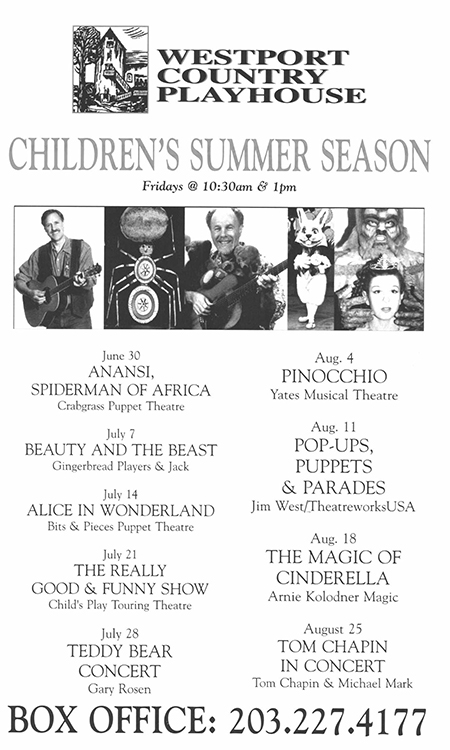 WESTPORT COUNTRY PLAYHOUSE

CHILDREN'S SUMMER SEASON

Fridays @ 10:30am & 1pm

June 30
ANANSI, SPIDERMAN OF AFRICA
Crabgrass Puppet Theatre

July 7
BEAUTY AND THE BEAST
Gingerbread Players & Jack

July 14
ALICE IN WONDERLAND
Bits & Pieces Puppet Theatre

July 21
THE REALLY GOOD & FUNNY SHOW
Child's Play Touring Theatre

July 28
TEDDY BEAR CONCERT
Gary Rosen

Aug. 4
PINOCCHIO
Yates Musical Theatre

Aug. 11
POP-UPS, PUPPETS & PARADES
Jim West/TheatreworksUSA

Aug. 18
THE MAGIC OF CINDERELLA
Arnie Kolodner Magic

August 25
TOM CHAPIN IN CONCERT
Tom Chapin & Michael Mark

BOX OFFICE: 203.227.4177